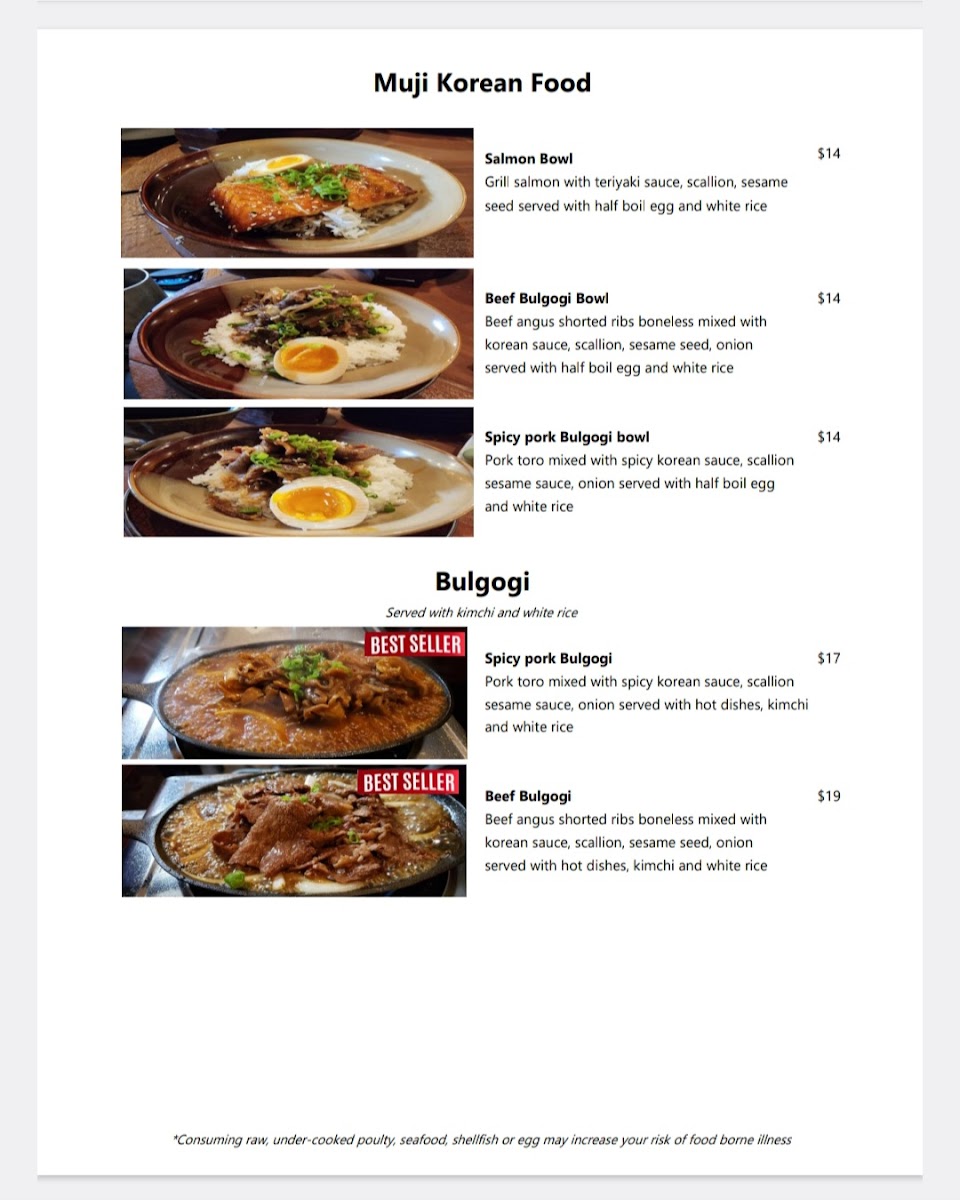 Muji Korean Food

Salmon Bowl $14
Grill salmon with teriyaki sauce, scallion, sesame seed served with half boil egg and white rice

Beef Bulgogi Bowl $14
Beef angus shorted ribs boneless mixed with korean sauce, scallion, sesame seed, onion served with half boil egg and white rice

Spicy pork Bulgogi bowl $14
Pork toro mixed with spicy korean sauce, scallion sesame sauce, onion served with half boil egg and white rice

Bulgogi
Served with kimchi and white rice

BEST SELLER

Spicy pork Bulgogi $17
Pork toro mixed with spicy korean sauce, scallion sesame sauce, onion served with hot dishes, kimchi and white rice

BEST SELLER

Beef Bulgogi $19
Beef angus shorted ribs boneless mixed with korean sauce, scallion, sesame seed, onion served with hot dishes, kimchi and white rice

*Consuming raw, under-cooked poulty, seafood, shellfish or egg may increase your risk of food borne illness